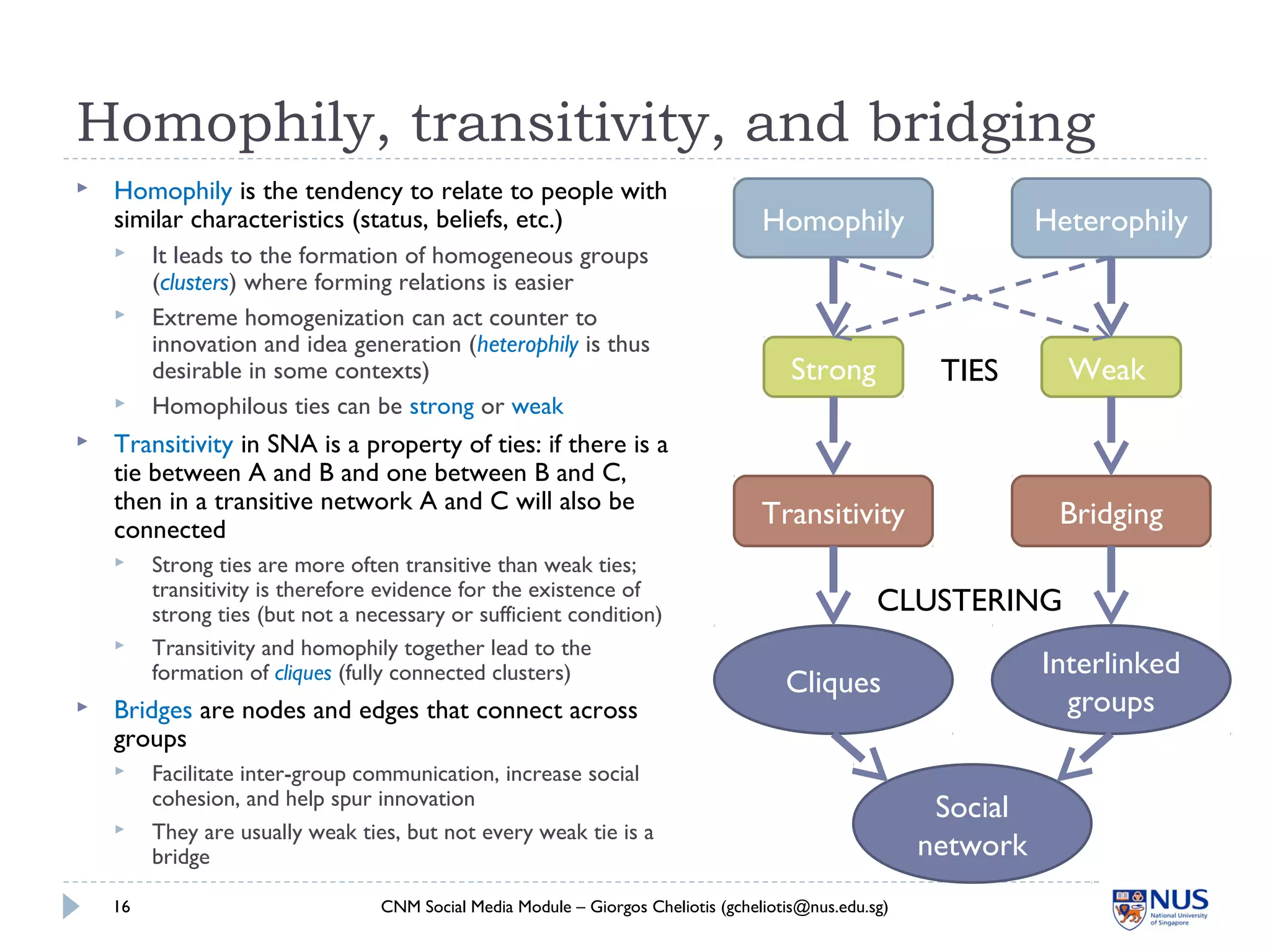 Homophily, transitivity, and bridging

Homophily is the tendency to relate to people with similar characteristics (status, beliefs, etc.)

It leads to the formation of homogeneous groups (clusters) where forming relations is easier

Extreme homogenization can act counter to innovation and idea generation (heterophily is thus desirable in some contexts)

Homophilous ties can be strong or weak

Transitivity in SNA is a property of ties: if there is a tie between A and B and one between B and C, then in a transitive network A and C will also be connected

Strong ties are more often transitive than weak ties; transitivity is therefore evidence for the existence of strong ties (but not a necessary or sufficient condition)

Transitivity and homophily together lead to the formation of cliques (fully connected clusters)

Bridges are nodes and edges that connect across groups

Facilitate inter-group communication, increase social cohesion, and help spur innovation

They are usually weak ties, but not every weak tie is a bridge

Homophily

Heterophily

Strong

TIES

Weak

Transitivity

Bridging

CLUSTERING

Cliques

Interlinked groups

Social network

16

CNM Social Media Module – Giorgos Cheliotis (gcheliotis@nus.edu.sg)

NUS
National University of Singapore